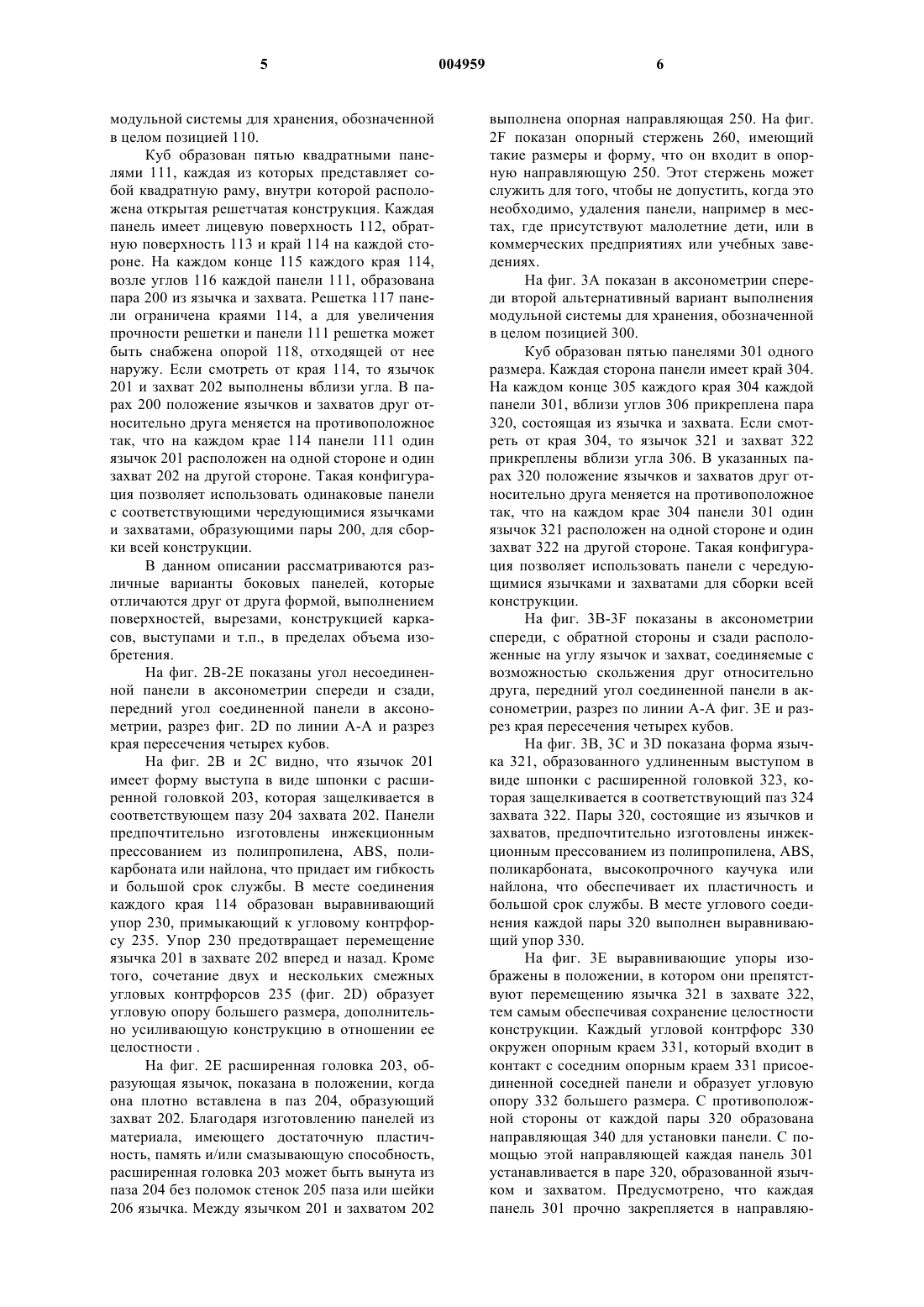 5

004959

6

модульной системы для хранения, обозначенной в целом позицией 110.

Куб образован пятью квадратными панелями 111, каждая из которых представляет собой квадратную раму, внутри которой расположена открытая решетчатая конструкция. Каждая панель имеет лицевую поверхность 112, обратную поверхность 113 и край 114 на каждой стороне. На каждом конце 115 каждого края 114, возле углов 116 каждой панели 111, образована пара 200 из язычка и захвата. Решетка 117 панели ограничена краями 114, а для увеличения прочности решетки и панели 111 решетка может быть снабжена опорой 118, отходящей от нее наружу. Если смотреть от края 114, то язычок 201 и захват 202 выполнены вблизи угла. В парах 200 положение язычков и захватов друг относительно друга меняется на противоположное так, что на каждом крае 114 панели 111 один язычок 201 расположен на одной стороне и один захват 202 на другой стороне. Такая конфигурация позволяет использовать одинаковые панели с соответствующими чередующимися язычками и захватами, образующими пары 200, для сборки всей конструкции.

В данном описании рассматриваются различные варианты боковых панелей, которые отличаются друг от друга формой, выполнением поверхностей, вырезами, конструкцией каркасов, выступами и т.п., в пределах объема изобретения.

На фиг. 2B-2E показаны угол несоединенной панели в аксонометрии спереди и сзади, передний угол соединенной панели в аксонометрии, разрез фиг. 2D по линии А-А и разрез края пересечения четырех кубов.

На фиг. 2B и 2C видно, что язычок 201 имеет форму выступа в виде шпонки с расширенной головкой 203, которая защелкивается в соответствующем пазу 204 захвата 202. Панели предпочтительно изготовлены инжекционным прессованием из полипропилена, ABS, поликарбоната или найлона, что придает им гибкость и большой срок службы. В месте соединения каждого края 114 образован выравнивающий упор 230, примыкающий к угловому контрфорсу 235. Упор 230 предотвращает перемещение язычка 201 в захвате 202 вперед и назад. Кроме того, сочетание двух и нескольких смежных угловых контрфорсов 235 (фиг. 2D) образует угловую опору большего размера, дополнительно усиливающую конструкцию в отношении ее целостности .

На фиг. 2E расширенная головка 203, образующая язычок, показана в положении, когда она плотно вставлена в паз 204, образующий захват 202. Благодаря изготовлению панелей из материала, имеющего достаточную пластичность, память и/или смазывающую способность, расширенная головка 203 может быть вынута из паза 204 без поломок стенок 205 паза или шейки 206 язычка. Между язычком 201 и захватом 202 выполнена опорная направляющая 250. На фиг. 2F показан опорный стержень 260, имеющий такие размеры и форму, что он входит в опорную направляющую 250. Этот стержень может служить для того, чтобы не допустить, когда это необходимо, удаления панели, например в местах, где присутствуют малолетние дети, или в коммерческих предприятиях или учебных заведениях.

На фиг. 3A показан в аксонометрии спереди второй альтернативный вариант выполнения модульной системы для хранения, обозначенной в целом позицией 300.

Куб образован пятью панелями 301 одного размера. Каждая сторона панели имеет край 304. На каждом конце 305 каждого края 304 каждой панели 301, вблизи углов 306 прикреплена пара 320, состоящая из язычка и захвата. Если смотреть от края 304, то язычок 321 и захват 322 прикреплены вблизи угла 306. В указанных парах 320 положение язычков и захватов друг относительно друга меняется на противоположное так, что на каждом крае 304 панели 301 один язычок 321 расположен на одной стороне и один захват 322 на другой стороне. Такая конфигурация позволяет использовать панели с чередующимися язычками и захватами для сборки всей конструкции.

На фиг. 3B-3F показаны в аксонометрии спереди, с обратной стороны и сзади расположенные на углу язычок и захват, соединяемые с возможностью скольжения друг относительно друга, передний угол соединенной панели в аксонометрии, разрез по линии А-А фиг. 3E и разрез края пересечения четырех кубов.

На фиг. 3B, 3C и 3D показана форма язычка 321, образованного удлиненным выступом в виде шпонки с расширенной головкой 323, которая защелкивается в соответствующий паз 324 захвата 322. Пары 320, состоящие из язычков и захватов, предпочтительно изготовлены инжекционным прессованием из полипропилена, ABS, поликарбоната, высокопрочного каучука или найлона, что обеспечивает их пластичность и большой срок службы. В месте углового соединения каждой пары 320 выполнен выравнивающий упор 330.

На фиг. 3E выравнивающие упоры изображены в положении, в котором они препятствуют перемещению язычка 321 в захвате 322, тем самым обеспечивая сохранение целостности конструкции. Каждый угловой контрфорс 330 окружен опорным краем 331, который входит в контакт с соседним опорным краем 331 присоединенной соседней панели и образует угловую опору 332 большего размера. С противоположной стороны от каждой пары 320 образована направляющая 340 для установки панели. С помощью этой направляющей каждая панель 301 устанавливается в паре 320, образованной язычком и захватом. Предусмотрено, что каждая панель 301 прочно закрепляется в направляю-